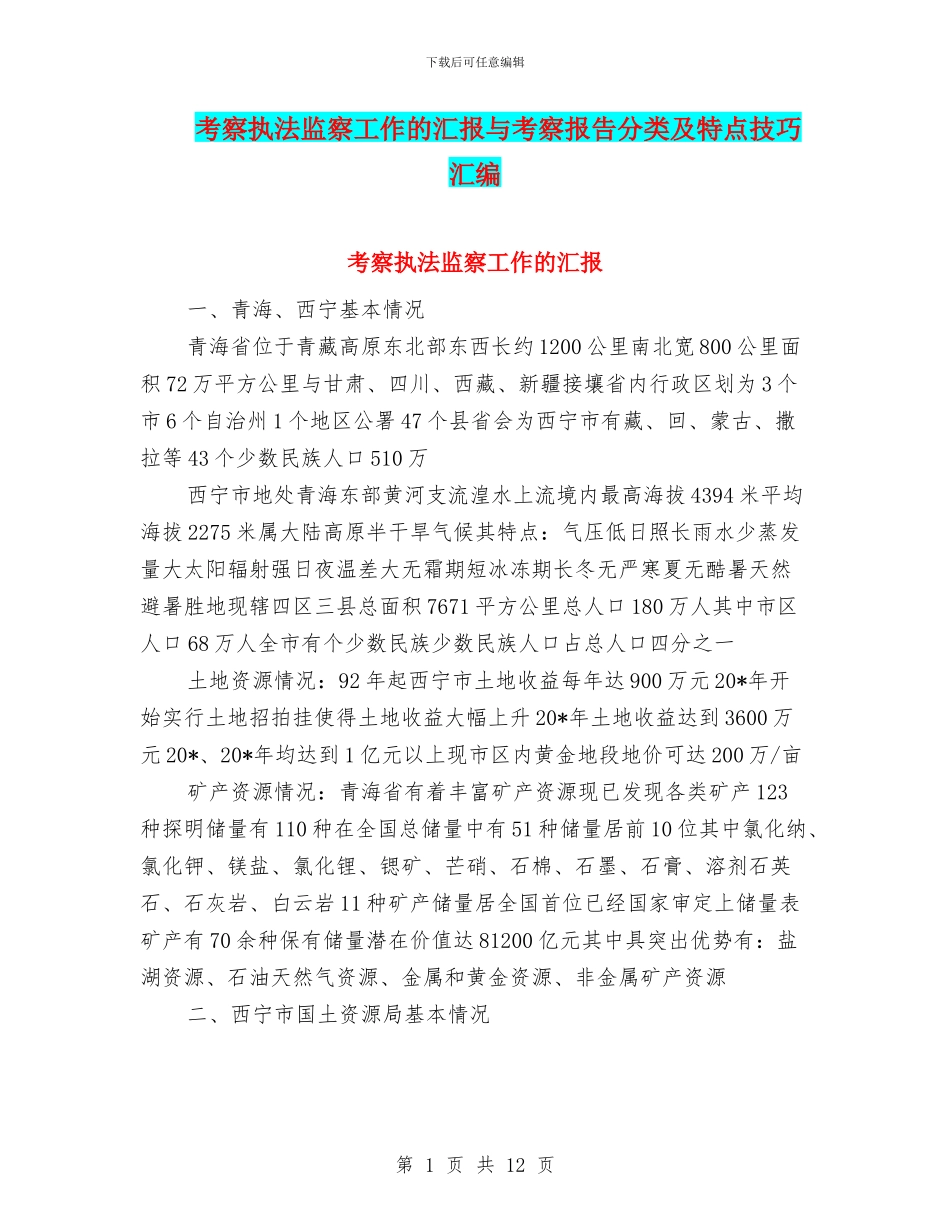 下载后可任意编辑

考察执法监察工作的汇报与考察报告分类及特点技巧汇编

考察执法监察工作的汇报

一、青海、西宁基本情况

青海省位于青藏高原东北部东西长约1200公里南北宽800公里面积72万平方公里与甘肃、四川、西藏、新疆接壤省内行政区划为3个市6个自治州1个地区公署47个县省会为西宁市有藏、回、蒙古、撒拉等43个少数民族人口510万

西宁市地处青海东部黄河支流湟水上流境内最高海拔4394米平均海拔2275米属大陆高原半干旱气候其特点：气压低日照长雨水少蒸发量大太阳辐射强日夜温差大无霜期短冰冻期长冬无严寒夏无酷暑天然避暑胜地现辖四区三县总面积7671平方公里总人口180万人其中市区人口68万人全市有个少数民族少数民族人口占总人口四分之一

土地资源情况：92年起西宁市土地收益每年达900万元20*年开始实行土地招拍挂使得土地收益大幅上升20*年土地收益达到3600万元20*、20*年均达到1亿元以上现市区内黄金地段地价可达200万/亩

矿产资源情况：青海省有着丰富矿产资源现已发现各类矿产123种探明储量有110种在全国总储量中有51种储量居前10位其中氯化纳、氯化钾、镁盐、氯化锂、锶矿、芒硝、石棉、石墨、石膏、溶剂石英石、石灰岩、白云岩11种矿产储量居全国首位已经国家审定上储量表矿产有70余种保有储量潜在价值达81200亿元其中具突出优势有：盐湖资源、石油天然气资源、金属和黄金资源、非金属矿产资源

二、西宁市国土资源局基本情况

第 1 页 共 12 页